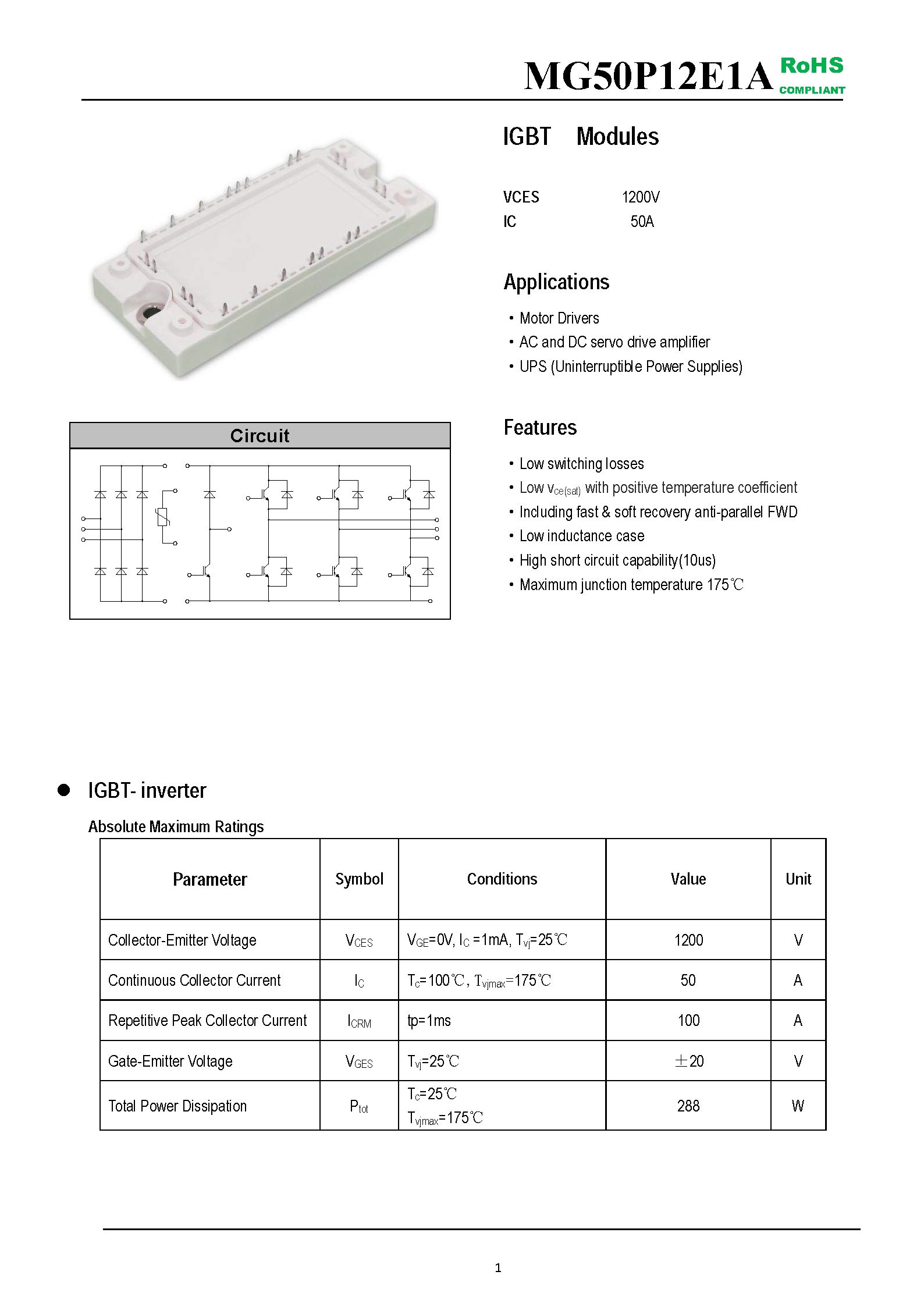 MG50P12E1A RoHS COMPLIANT

IGBT Modules

VCES 1200V
IC 50A

Applications

• Motor Drivers
• AC and DC servo drive amplifier
• UPS (Uninterruptible Power Supplies)

Circuit

Features

• Low switching losses
• Low $v_{ce(sat)}$ with positive temperature coefficient
• Including fast & soft recovery anti-parallel FWD
• Low inductance case
• High short circuit capability(10us)
• Maximum junction temperature 175℃

● IGBT- inverter

Absolute Maximum Ratings

| Parameter | Symbol | Conditions | Value | Unit |
|---|---|---|---|---|
| Collector-Emitter Voltage | $V_{CES}$ | $V_{GE}$=0V, $I_C$ =1mA, $T_{vj}$=25℃ | 1200 | V |
| Continuous Collector Current | $I_C$ | $T_c$=100℃, $T_{vjmax}$=175℃ | 50 | A |
| Repetitive Peak Collector Current | $I_{CRM}$ | tp=1ms | 100 | A |
| Gate-Emitter Voltage | $V_{GES}$ | $T_{vj}$=25℃ | ±20 | V |
| Total Power Dissipation | $P_{tot}$ | $T_c$=25℃ $T_{vjmax}$=175℃ | 288 | W |

1